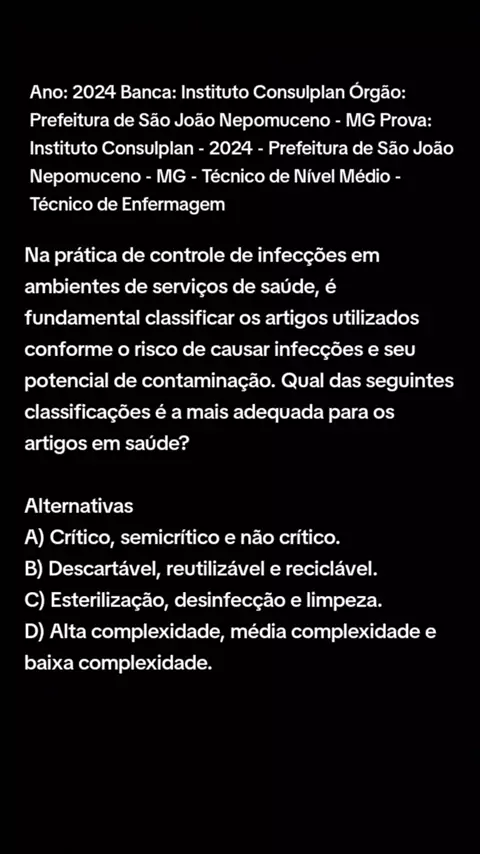 Ano: 2024 Banca: Instituto Consulplan Órgão: Prefeitura de São João Nepomuceno - MG Prova: Instituto Consulplan - 2024 - Prefeitura de São João Nepomuceno - MG - Técnico de Nível Médio - Técnico de Enfermagem

Na prática de controle de infecções em ambientes de serviços de saúde, é fundamental classificar os artigos utilizados conforme o risco de causar infecções e seu potencial de contaminação. Qual das seguintes classificações é a mais adequada para os artigos em saúde?

Alternativas
A) Crítico, semicrítico e não crítico.
B) Descartável, reutilizável e reciclável.
C) Esterilização, desinfecção e limpeza.
D) Alta complexidade, média complexidade e baixa complexidade.